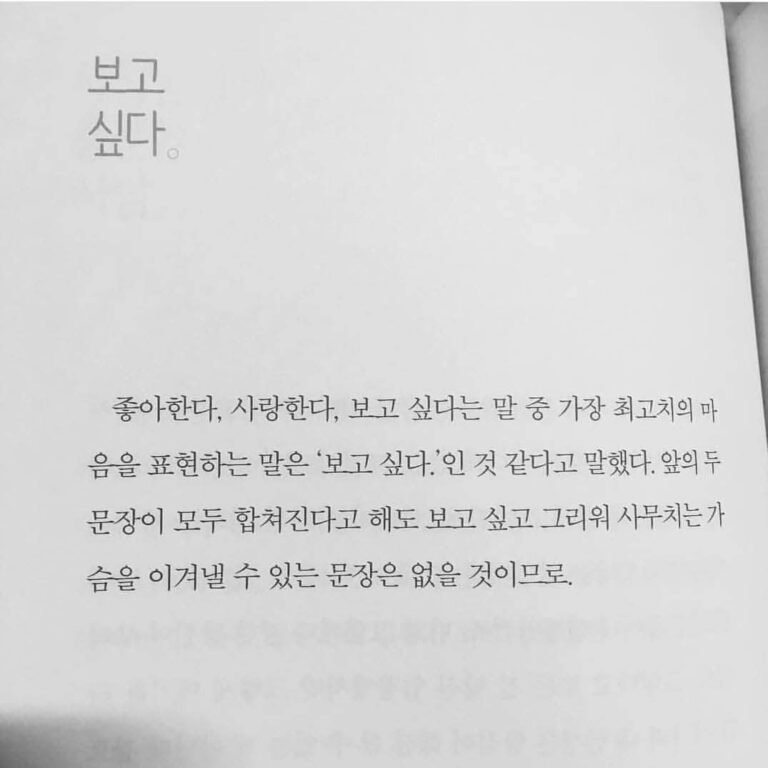 보고
싶다。

좋아한다, 사랑한다, 보고 싶다는 말 중 가장 최고치의 마음을 표현하는 말은 '보고 싶다.'인 것 같다고 말했다. 앞의 두 문장이 모두 합쳐진다고 해도 보고 싶고 그리워 사무치는 가슴을 이겨낼 수 있는 문장은 없을 것이므로.